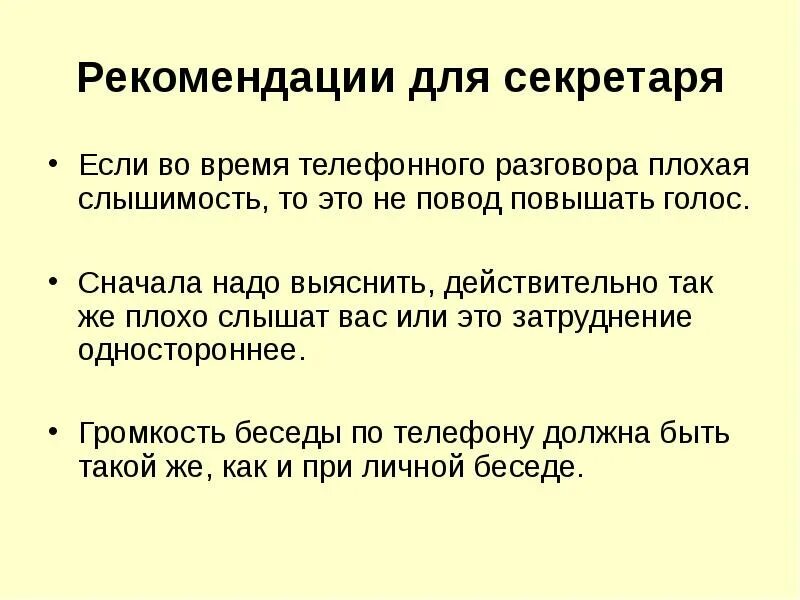 Рекомендации для секретаря

• Если во время телефонного разговора плохая слышимость, то это не повод повышать голос.

• Сначала надо выяснить, действительно так же плохо слышат вас или это затруднение одностороннее.

• Громкость беседы по телефону должна быть такой же, как и при личной беседе.